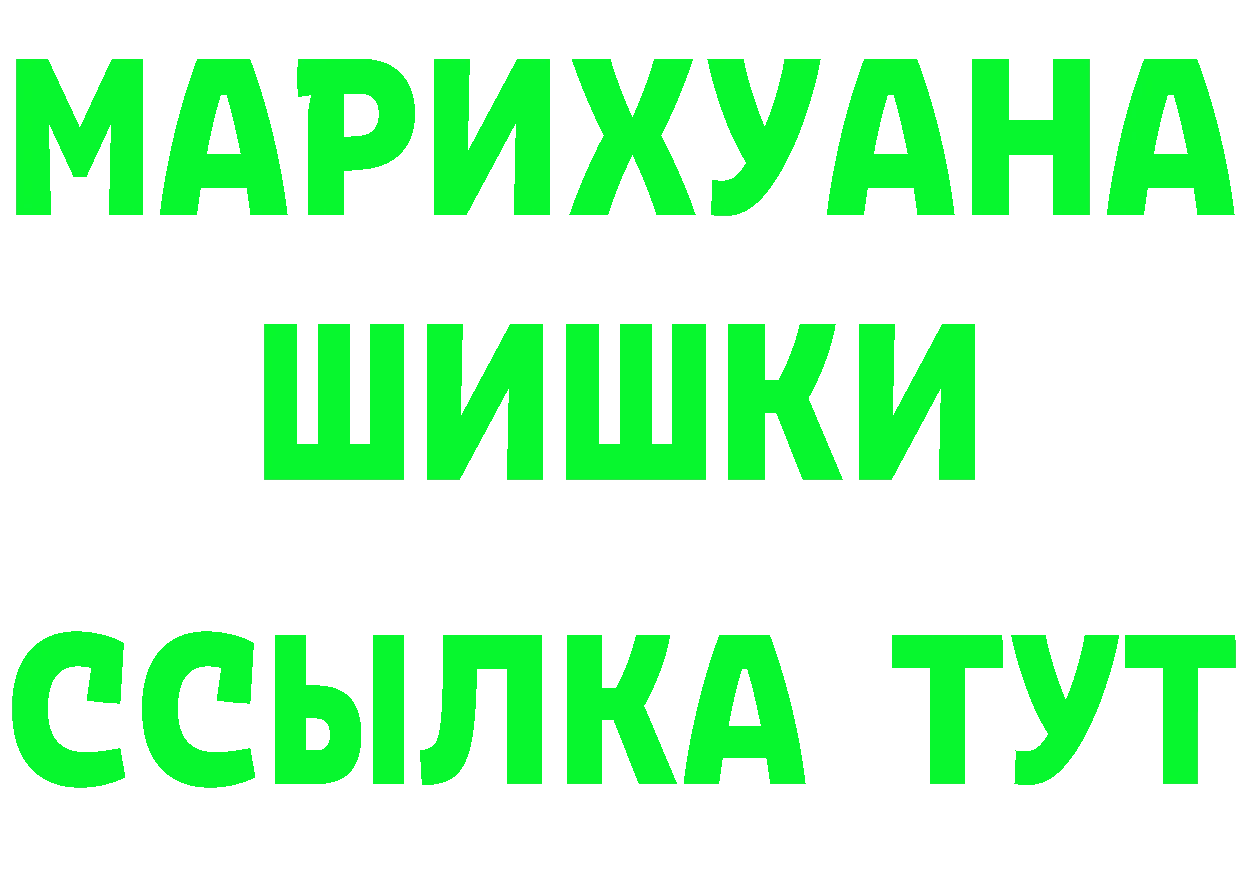 МАРИХУАНА
ШИШКИ
ССЫЛКА ТУТ